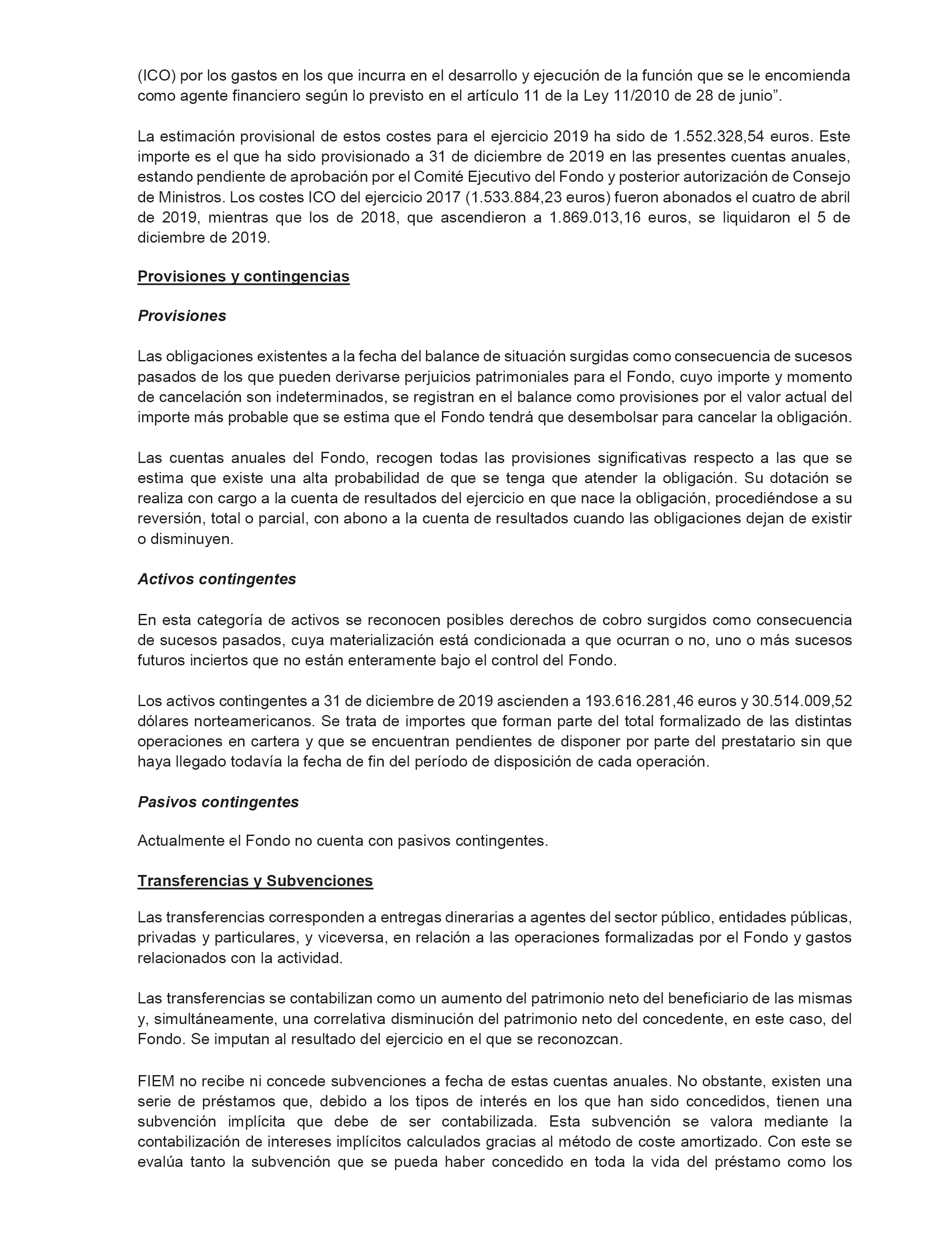 (ICO) por los gastos en los que incurra en el desarrollo y ejecución de la función que se le encomienda como agente financiero según lo previsto en el artículo 11 de la Ley 11/2010 de 28 de junio”.

La estimación provisional de estos costes para el ejercicio 2019 ha sido de 1.552.328,54 euros. Este importe es el que ha sido provisionado a 31 de diciembre de 2019 en las presentes cuentas anuales, estando pendiente de aprobación por el Comité Ejecutivo del Fondo y posterior autorización de Consejo de Ministros. Los costes ICO del ejercicio 2017 (1.533.884,23 euros) fueron abonados el cuatro de abril de 2019, mientras que los de 2018, que ascendieron a 1.869.013,16 euros, se liquidaron el 5 de diciembre de 2019.

Provisiones y contingencias

Provisiones

Las obligaciones existentes a la fecha del balance de situación surgidas como consecuencia de sucesos pasados de los que pueden derivarse perjuicios patrimoniales para el Fondo, cuyo importe y momento de cancelación son indeterminados, se registran en el balance como provisiones por el valor actual del importe más probable que se estima que el Fondo tendrá que desembolsar para cancelar la obligación.

Las cuentas anuales del Fondo, recogen todas las provisiones significativas respecto a las que se estima que existe una alta probabilidad de que se tenga que atender la obligación. Su dotación se realiza con cargo a la cuenta de resultados del ejercicio en que nace la obligación, procediéndose a su reversión, total o parcial, con abono a la cuenta de resultados cuando las obligaciones dejan de existir o disminuyen.

Activos contingentes

En esta categoría de activos se reconocen posibles derechos de cobro surgidos como consecuencia de sucesos pasados, cuya materialización está condicionada a que ocurran o no, uno o más sucesos futuros inciertos que no están enteramente bajo el control del Fondo.

Los activos contingentes a 31 de diciembre de 2019 ascienden a 193.616.281,46 euros y 30.514.009,52 dólares norteamericanos. Se trata de importes que forman parte del total formalizado de las distintas operaciones en cartera y que se encuentran pendientes de disponer por parte del prestatario sin que haya llegado todavía la fecha de fin del período de disposición de cada operación.

Pasivos contingentes

Actualmente el Fondo no cuenta con pasivos contingentes.

Transferencias y Subvenciones

Las transferencias corresponden a entregas dinerarias a agentes del sector público, entidades públicas, privadas y particulares, y viceversa, en relación a las operaciones formalizadas por el Fondo y gastos relacionados con la actividad.

Las transferencias se contabilizan como un aumento del patrimonio neto del beneficiario de las mismas y, simultáneamente, una correlativa disminución del patrimonio neto del concedente, en este caso, del Fondo. Se imputan al resultado del ejercicio en el que se reconozcan.

FIEM no recibe ni concede subvenciones a fecha de estas cuentas anuales. No obstante, existen una serie de préstamos que, debido a los tipos de interés en los que han sido concedidos, tienen una subvención implícita que debe de ser contabilizada. Esta subvención se valora mediante la contabilización de intereses implícitos calculados gracias al método de coste amortizado. Con este se evalúa tanto la subvención que se pueda haber concedido en toda la vida del préstamo como los